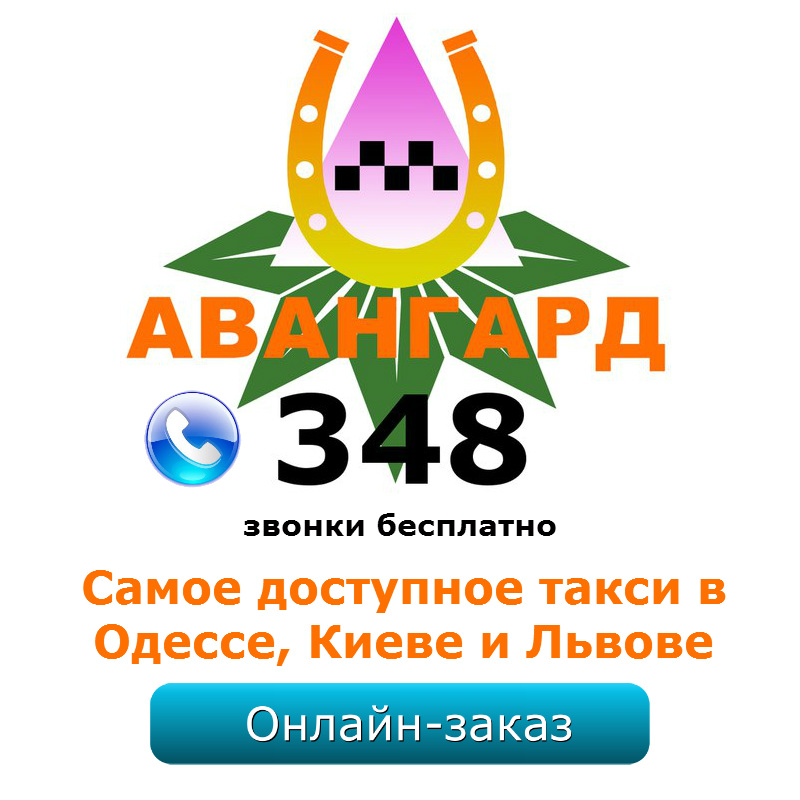 АВАНГАРД

348

звонки бесплатно

Самое доступное такси в Одессе, Киеве и Львове

Онлайн-заказ